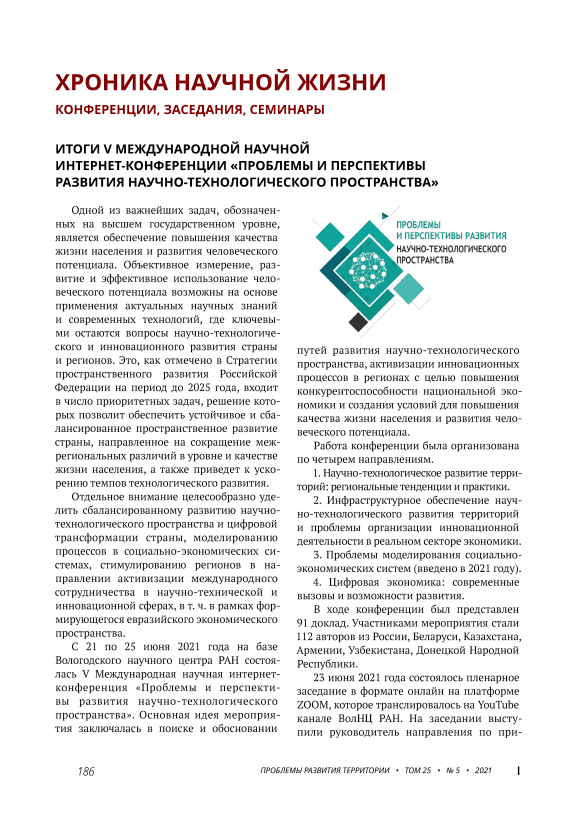 ХРОНИКА НАУЧНОЙ ЖИЗНИ

КОНФЕРЕНЦИИ, ЗАСЕДАНИЯ, СЕМИНАРЫ

ИТОГИ V МЕЖДУНАРОДНОЙ НАУЧНОЙ ИНТЕРНЕТ-КОНФЕРЕНЦИИ «ПРОБЛЕМЫ И ПЕРСПЕКТИВЫ РАЗВИТИЯ НАУЧНО-ТЕХНОЛОГИЧЕСКОГО ПРОСТРАНСТВА»

Одной из важнейших задач, обозначенных на высшем государственном уровне, является обеспечение повышения качества жизни населения и развития человеческого потенциала. Объективное измерение, развитие и эффективное использование человеческого потенциала возможны на основе применения актуальных научных знаний и современных технологий, где ключевыми остаются вопросы научно-технологического и инновационного развития страны и регионов. Это, как отмечено в Стратегии пространственного развития Российской Федерации на период до 2025 года, входит в число приоритетных задач, решение которых позволит обеспечить устойчивое и сбалансированное пространственное развитие страны, направленное на сокращение межрегиональных различий в уровне и качестве жизни населения, а также приведет к ускорению темпов технологического развития.

Отдельное внимание целесообразно уделить сбалансированному развитию научно-технологического пространства и цифровой трансформации страны, моделированию процессов в социально-экономических системах, стимулированию регионов в направлении активизации международного сотрудничества в научно-технической и инновационной сферах, в т. ч. в рамках формирующегося евразийского экономического пространства.

С 21 по 25 июня 2021 года на базе Вологодского научного центра РАН состоялась V Международная научная интернет-конференция «Проблемы и перспективы развития научно-технологического пространства». Основная идея мероприятия заключалась в поиске и обосновании

ПРОБЛЕМЫ И ПЕРСПЕКТИВЫ РАЗВИТИЯ НАУЧНО-ТЕХНОЛОГИЧЕСКОГО ПРОСТРАНСТВА

путей развития научно-технологического пространства, активизации инновационных процессов в регионах с целью повышения конкурентоспособности национальной экономики и создания условий для повышения качества жизни населения и развития человеческого потенциала.

Работа конференции была организована по четырем направлениям.

1. Научно-технологическое развитие территорий: региональные тенденции и практики.

2. Инфраструктурное обеспечение научно-технологического развития территорий и проблемы организации инновационной деятельности в реальном секторе экономики.

3. Проблемы моделирования социально-экономических систем (введено в 2021 году).

4. Цифровая экономика: современные вызовы и возможности развития.

В ходе конференции был представлен 91 доклад. Участниками мероприятия стали 112 авторов из России, Беларуси, Казахстана, Армении, Узбекистана, Донецкой Народной Республики.

23 июня 2021 года состоялось пленарное заседание в формате онлайн на платформе ZOOM, которое транслировалось на YouTube канале ВолНЦ РАН. На заседании выступили руководитель направления по при-

186 ПРОБЛЕМЫ РАЗВИТИЯ ТЕРРИТОРИИ • ТОМ 25 • № 5 • 2021